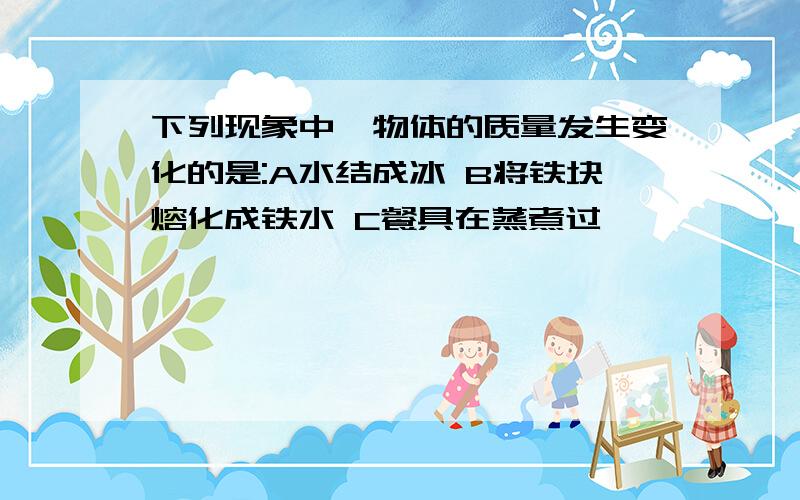 下列现象中,物体的质量发生变化的是:A水结成冰 B将铁块熔化成铁水 C餐具在蒸煮过